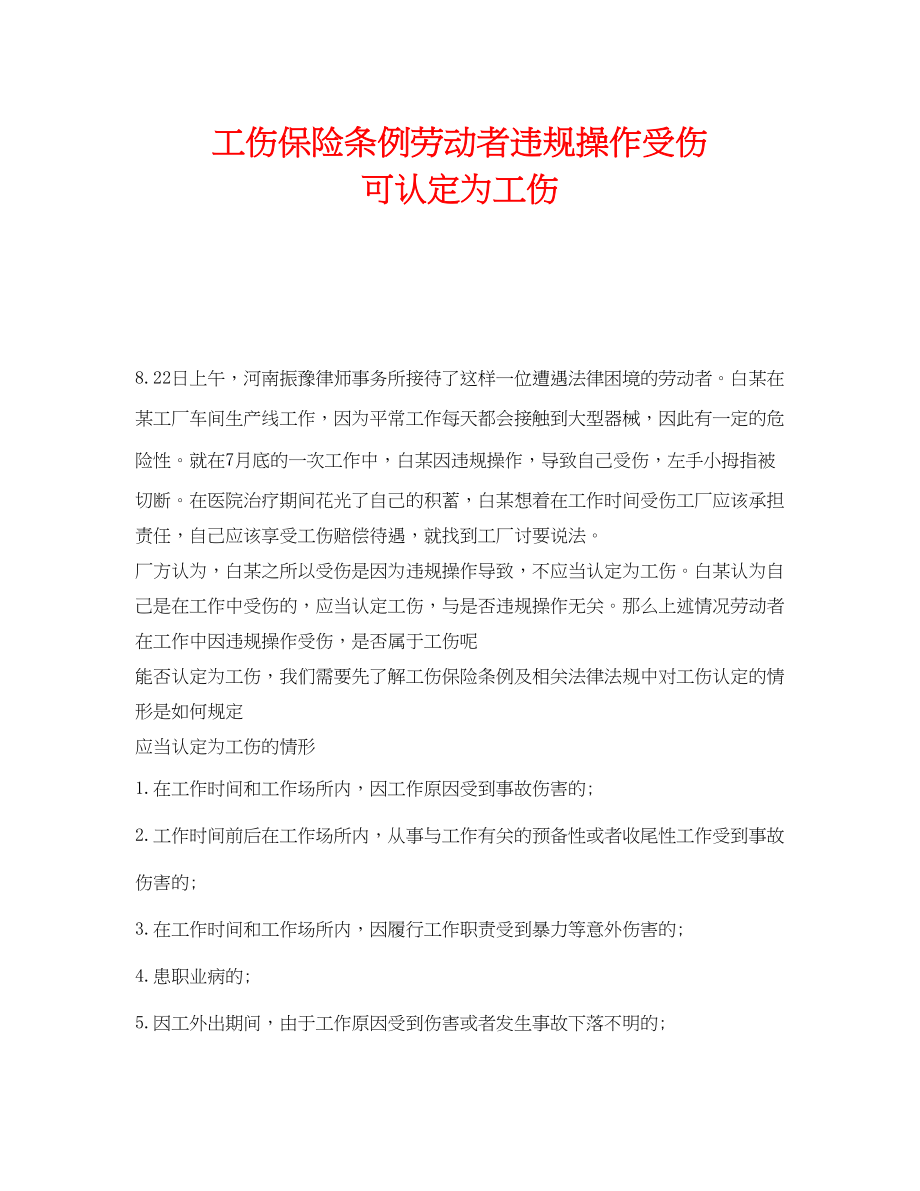 工伤保险条例劳动者违规操作受伤可认定为工伤

8.22日上午，河南振豫律师事务所接待了这样一位遭遇法律困境的劳动者。白某在某工厂车间生产线工作，因为平常工作每天都会接触到大型器械，因此有一定的危险性。就在7月底的一次工作中，白某因违规操作，导致自己受伤，左手小拇指被切断。在医院治疗期间花光了自己的积蓄，白某想着在工作时间受伤工厂应该承担责任，自己应该享受工伤赔偿待遇，就找到工厂讨要说法。

厂方认为，白某之所以受伤是因为违规操作导致，不应当认定为工伤。白某认为自己是在工作中受伤的，应当认定工伤，与是否违规操作无关。那么上述情况劳动者在工作中因违规操作受伤，是否属于工伤呢

能否认定为工伤，我们需要先了解工伤保险条例及相关法律法规中对工伤认定的情形是如何规定

应当认定为工伤的情形

1.在工作时间和工作场所内，因工作原因受到事故伤害的;

2.工作时间前后在工作场所内，从事与工作有关的预备性或者收尾性工作受到事故伤害的;

3.在工作时间和工作场所内，因履行工作职责受到暴力等意外伤害的;

4.患职业病的;

5.因工外出期间，由于工作原因受到伤害或者发生事故下落不明的;